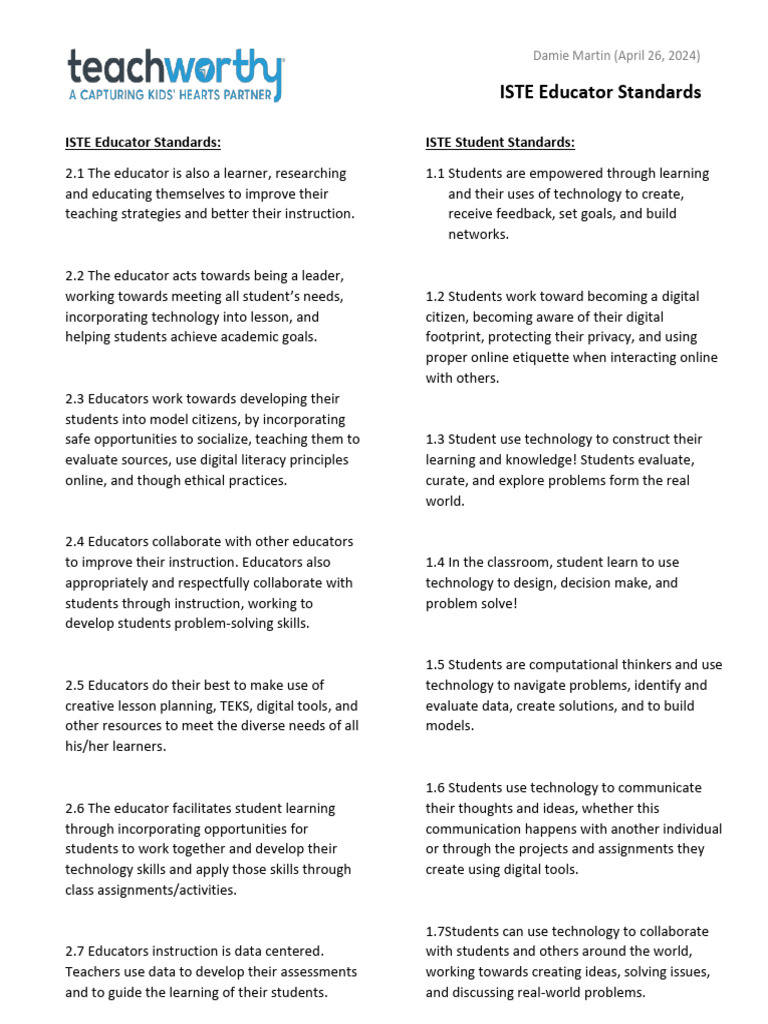 teachworthy
A CAPTURING KIDS' HEARTS PARTNER

Damie Martin (April 26, 2024)

ISTE Educator Standards

ISTE Educator Standards:

2.1 The educator is also a learner, researching and educating themselves to improve their teaching strategies and better their instruction.

2.2 The educator acts towards being a leader, working towards meeting all student's needs, incorporating technology into lesson, and helping students achieve academic goals.

2.3 Educators work towards developing their students into model citizens, by incorporating safe opportunities to socialize, teaching them to evaluate sources, use digital literacy principles online, and though ethical practices.

2.4 Educators collaborate with other educators to improve their instruction. Educators also appropriately and respectfully collaborate with students through instruction, working to develop students problem-solving skills.

2.5 Educators do their best to make use of creative lesson planning, TEKS, digital tools, and other resources to meet the diverse needs of all his/her learners.

2.6 The educator facilitates student learning through incorporating opportunities for students to work together and develop their technology skills and apply those skills through class assignments/activities.

2.7 Educators instruction is data centered. Teachers use data to develop their assessments and to guide the learning of their students.

ISTE Student Standards:

1.1 Students are empowered through learning and their uses of technology to create, receive feedback, set goals, and build networks.

1.2 Students work toward becoming a digital citizen, becoming aware of their digital footprint, protecting their privacy, and using proper online etiquette when interacting online with others.

1.3 Student use technology to construct their learning and knowledge! Students evaluate, curate, and explore problems form the real world.

1.4 In the classroom, student learn to use technology to design, decision make, and problem solve!

1.5 Students are computational thinkers and use technology to navigate problems, identify and evaluate data, create solutions, and to build models.

1.6 Students use technology to communicate their thoughts and ideas, whether this communication happens with another individual or through the projects and assignments they create using digital tools.

1.7Students can use technology to collaborate with students and others around the world, working towards creating ideas, solving issues, and discussing real-world problems.